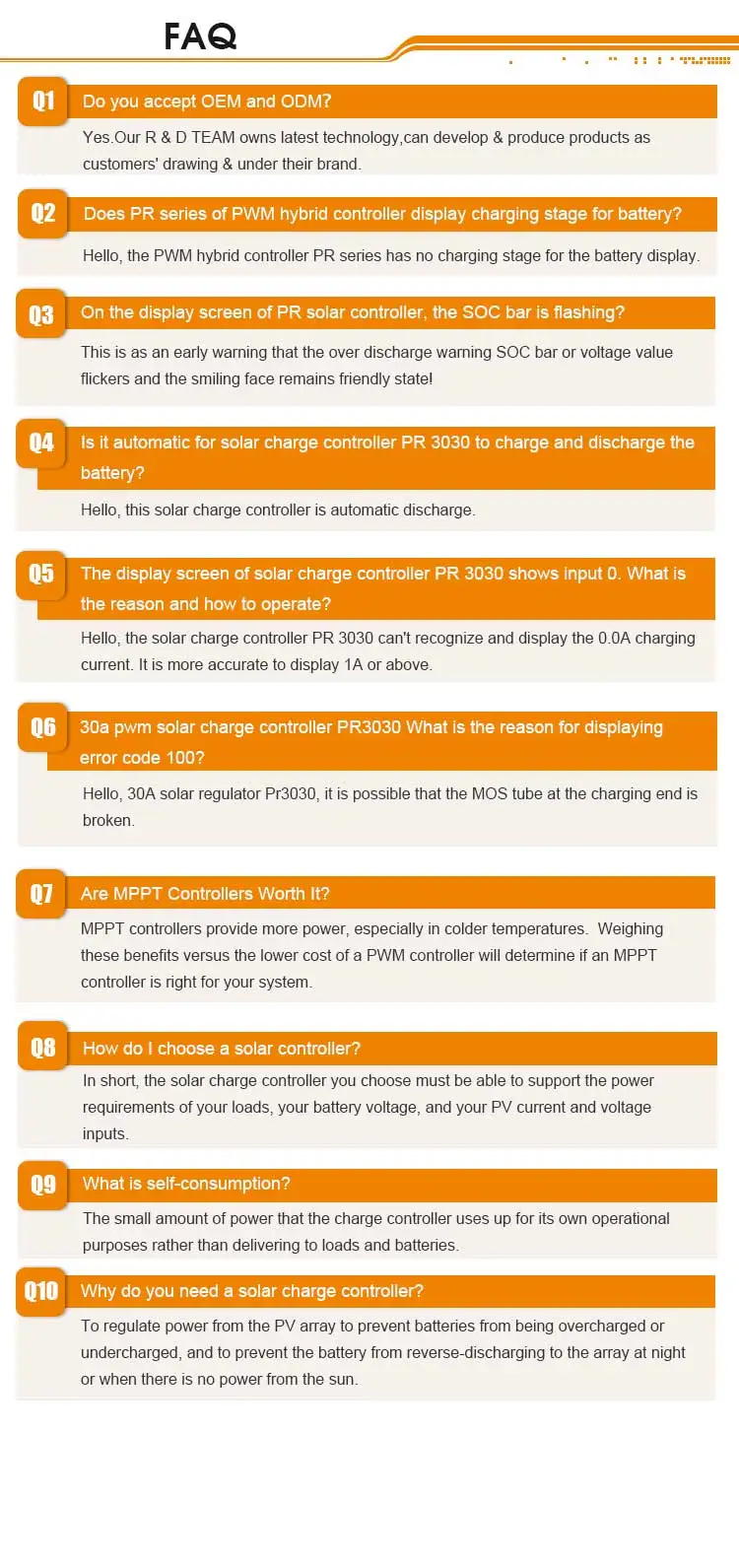 FAQ

Q1
Do you accept OEM and ODM?

Yes.Our R & D TEAM owns latest technology,can develop & produce products as customers' drawing & under their brand.

Q2
Does PR series of PWM hybrid controller display charging stage for battery?

Hello, the PWM hybrid controller PR series has no charging stage for the battery display.

Q3
On the display screen of PR solar controller, the SOC bar is flashing?

This is as an early warning that the over discharge warning SOC bar or voltage value flickers and the smiling face remains friendly state!

Q4
Is it automatic for solar charge controller PR 3030 to charge and discharge the battery?

Hello, this solar charge controller is automatic discharge.

Q5
The display screen of solar charge controller PR 3030 shows input 0. What is the reason and how to operate?

Hello, the solar charge controller PR 3030 can't recognize and display the 0.0A charging current. It is more accurate to display 1A or above.

Q6
30a pwm solar charge controller PR3030 What is the reason for displaying error code 100?

Hello, 30A solar regulator Pr3030, it is possible that the MOS tube at the charging end is broken.

Q7
Are MPPT Controllers Worth It?

MPPT controllers provide more power, especially in colder temperatures. Weighing these benefits versus the lower cost of a PWM controller will determine if an MPPT controller is right for your system.

Q8
How do I choose a solar controller?

In short, the solar charge controller you choose must be able to support the power requirements of your loads, your battery voltage, and your PV current and voltage inputs.

Q9
What is self-consumption?

The small amount of power that the charge controller uses up for its own operational purposes rather than delivering to loads and batteries.

Q10
Why do you need a solar charge controller?

To regulate power from the PV array to prevent batteries from being overcharged or undercharged, and to prevent the battery from reverse-discharging to the array at night or when there is no power from the sun.